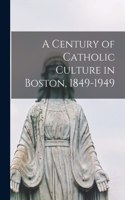 A Century of Catholic Culture in Boston, 1849-1949